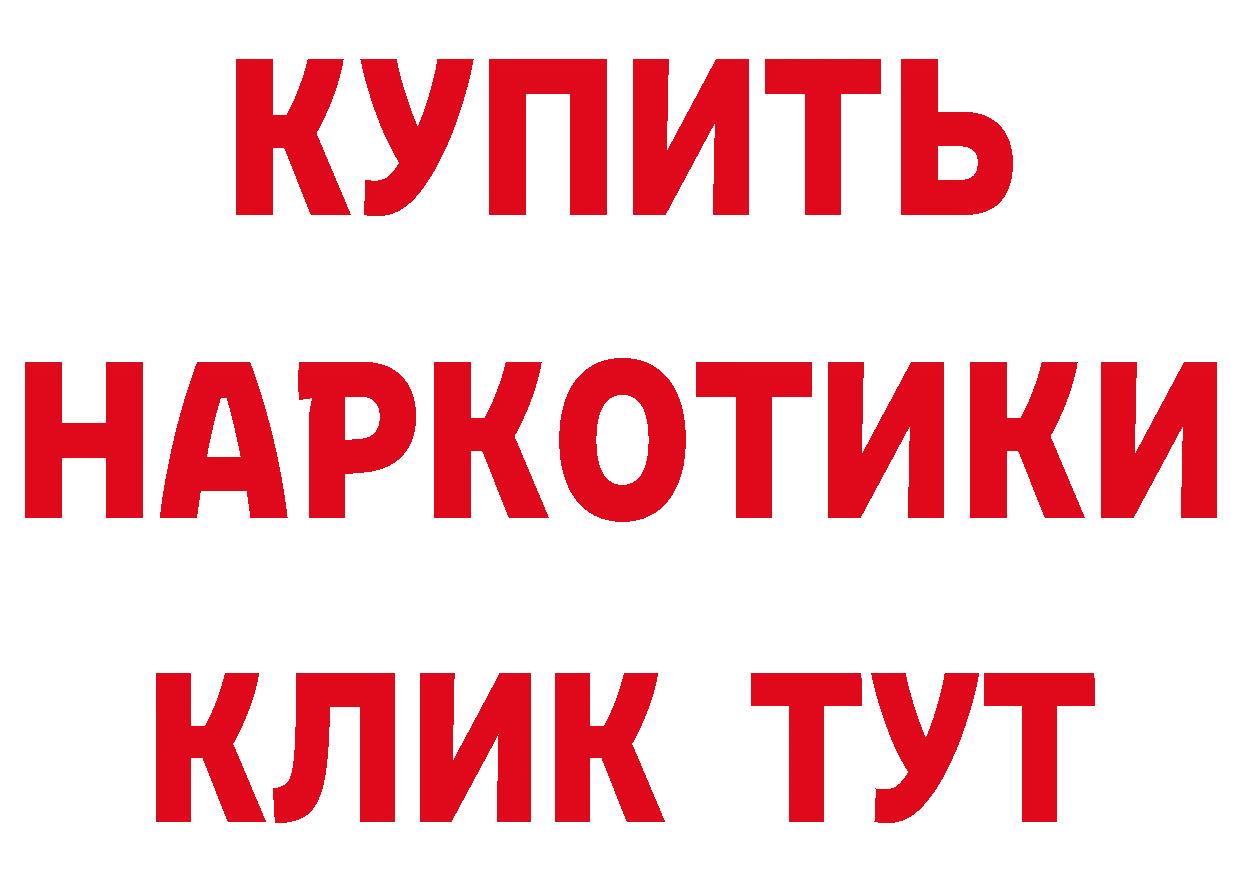 КУПИТЬ
НАРКОТИКИ
КЛИК ТУТ